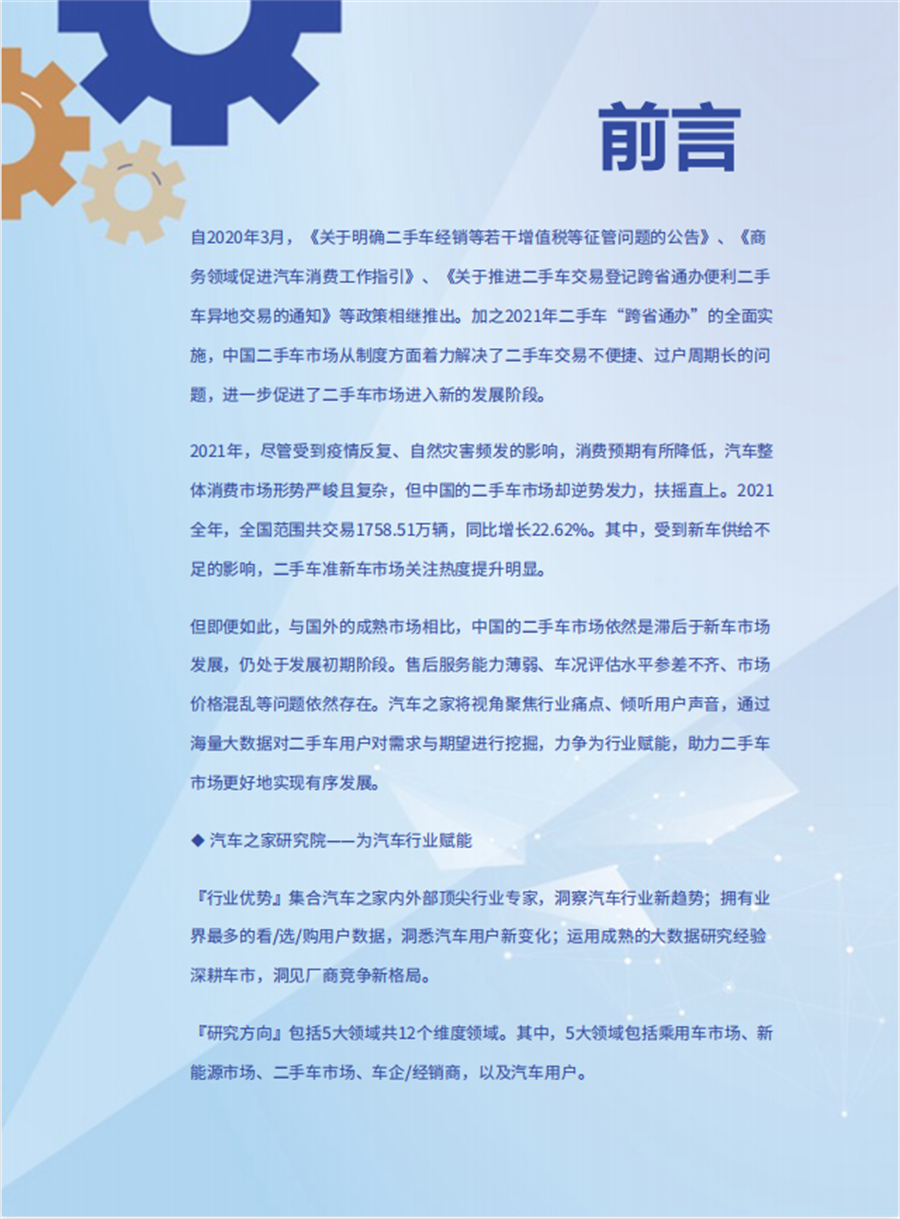 前言

自2020年3月，《关于明确二手车经销等若干增值税等征管问题的公告》、《商务领域促进汽车消费工作指引》、《关于推进二手车交易登记跨省通办便利二手车异地交易的通知》等政策相继推出。加之2021年二手车“跨省通办”的全面实施，中国二手车市场从制度方面着力解决了二手车交易不便捷、过户周期长的问题，进一步促进了二手车市场进入新的发展阶段。

2021年，尽管受到疫情反复、自然灾害频发的影响，消费预期有所降低，汽车整体消费市场形势严峻且复杂，但中国的二手车市场却逆势发力，扶摇直上。2021全年，全国范围共交易1758.51万辆，同比增长22.62%。其中，受到新车供给不足的影响，二手车准新车市场关注热度提升明显。

但即便如此，与国外的成熟市场相比，中国的二手车市场依然是滞后于新车市场发展，仍处于发展初期阶段。售后服务能力薄弱、车况评估水平参差不齐、市场价格混乱等问题依然存在。汽车之家将视角聚焦行业痛点、倾听用户声音，通过海量大数据对二手车用户对需求与期望进行挖掘，力争为行业赋能，助力二手车市场更好地实现有序发展。

◆ 汽车之家研究院——为汽车行业赋能

『行业优势』集合汽车之家内外部顶尖行业专家，洞察汽车行业新趋势；拥有业界最多的看/选/购用户数据，洞悉汽车用户新变化；运用成熟的大数据研究经验深耕车市，洞见厂商竞争新格局。

『研究方向』包括5大领域共12个维度领域。其中，5大领域包括乘用车市场、新能源市场、二手车市场、车企/经销商，以及汽车用户。